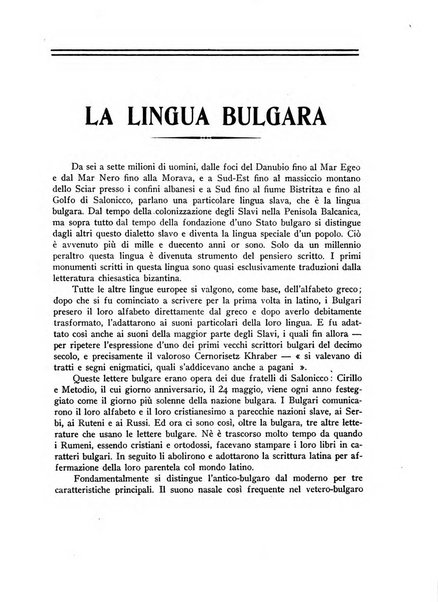 LA LINGUA BULGARA

Da sei a sette milioni di uomini, dalle foci del Danubio fino al Mar Egeo e dal Mar Nero fino alla Morava, e a Sud-Est fino al massiccio montano dello Sciar presso i confini albanesi e a Sud fino al fiume Bistritza e fino al Golfo di Salonicco, parlano una particolare lingua slava, che è la lingua bulgara. Dal tempo della colonizzazione degli Slavi nella Penisola Balcanica, ma sopra tutto dal tempo della fondazione d'uno Stato bulgaro si distingue dagli altri questo dialetto slavo e diventa la lingua speciale d'un popolo. Ciò è avvenuto più di mille e duecento anni or sono. Solo da un millennio peraltro questa lingua è divenuta strumento del pensiero scritto. I primi monumenti scritti in questa lingua sono quasi esclusivamente traduzioni dalla letteratura chiesastica bizantina.

Tutte le altre lingue europee si valgono, come base, dell'alfabeto greco; dopo che si fu cominciato a scrivere per la prima volta in latino, i Bulgari presero il loro alfabeto direttamente dal greco e dopo averlo debitamente trasformato, l'adattarono ai suoni particolari della loro lingua. E fu adattato così anche ai suoni della maggior parte degli Slavi, i quali fin allora — per ripetere l'espressione d'uno dei primi vecchi scrittori bulgari del decimo secolo, e precisamente il valoroso Cernorisetz Khraber — « si valevano di tratti e segni enigmatici, quali s'addicevano anche a pagani ».

Queste lettere bulgare erano opera dei due fratelli di Salonicco: Cirillo e Metodio, il cui giorno anniversario, il 24 maggio, viene ogni anno festeggiato come il giorno più solenne della nazione bulgara. I Bulgari comunicarono il loro alfabeto e il loro cristianesimo a parecchie nazioni slave, ai Serbi, ai Ruteni e ai Russi. Ed ora ci sono così, oltre la bulgara, tre altre letterature che usano le lettere bulgare. Nè è trascorso molto tempo da quando i Rumeni, essendo cristiani e ortodossi, facevano stampare i loro libri in caratteri bulgari. In seguito li abolirono e adottarono la scrittura latina per affermazione della loro parentela col mondo latino.

Fondamentalmente si distingue l'antico-bulgaro dal moderno per tre caratteristiche principali. Il suono nasale così frequente nel vetero-bulgaro